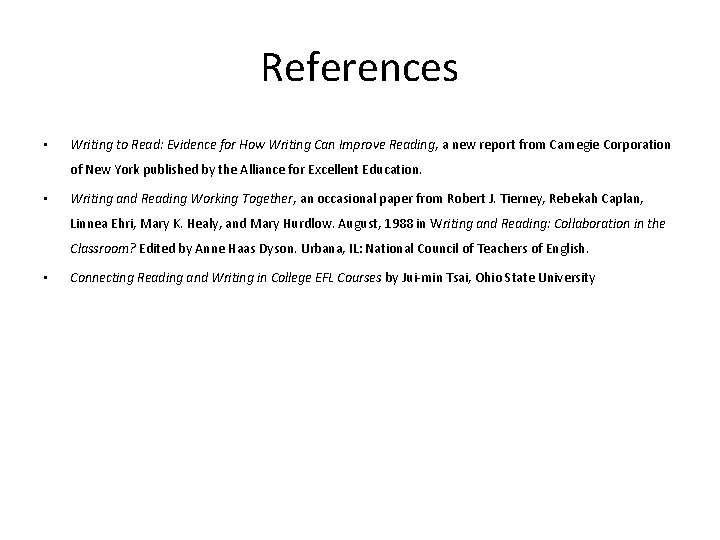 References

• Writing to Read: Evidence for How Writing Can Improve Reading, a new report from Carnegie Corporation of New York published by the Alliance for Excellent Education.

• Writing and Reading Working Together, an occasional paper from Robert J. Tierney, Rebekah Caplan, Linnea Ehri, Mary K. Healy, and Mary Hurdlow. August, 1988 in Writing and Reading: Collaboration in the Classroom? Edited by Anne Haas Dyson. Urbana, IL: National Council of Teachers of English.

• Connecting Reading and Writing in College EFL Courses by Jui-min Tsai, Ohio State University